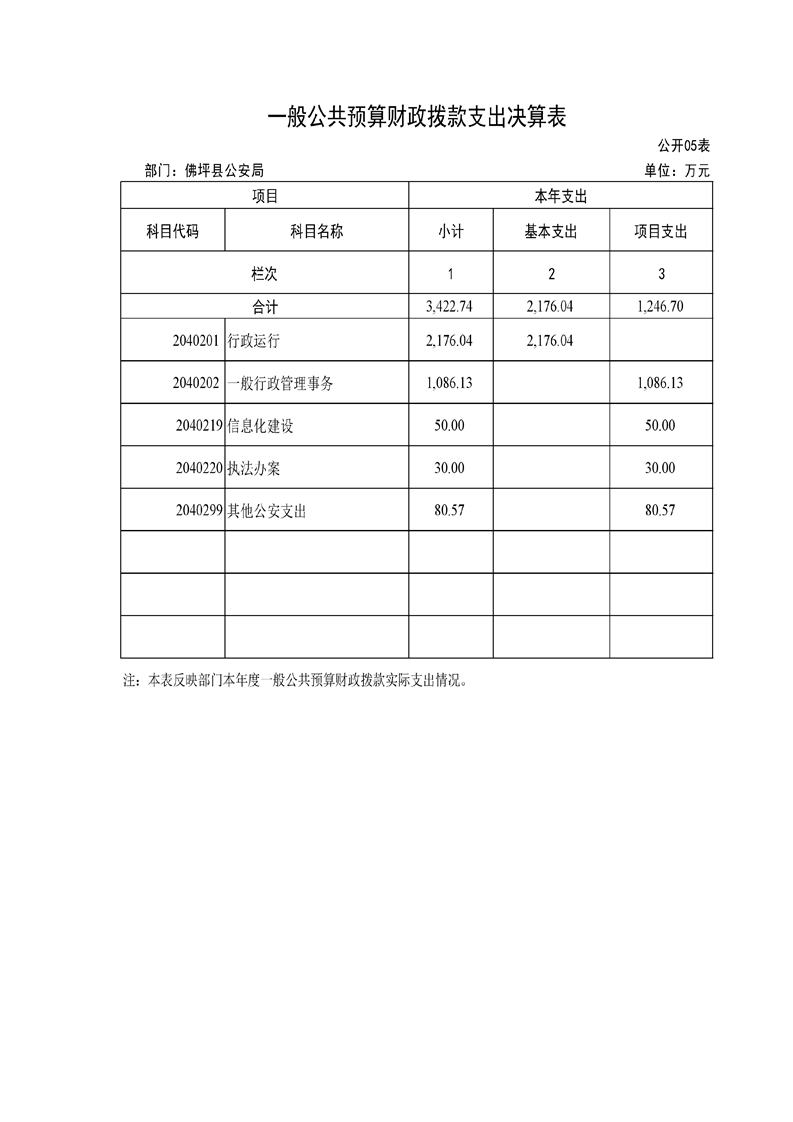 一般公共预算财政拨款支出决算表

公开05表

部门：佛坪县公安局

单位：万元

| 项目 | | 本年支出 | | |
|---|---|---|---|---|
| 科目代码 | 科目名称 | 小计 | 基本支出 | 项目支出 |
| 栏次 | | 1 | 2 | 3 |
| 合计 | | 3,422.74 | 2,176.04 | 1,246.70 |
| 2040201 | 行政运行 | 2,176.04 | 2,176.04 | |
| 2040202 | 一般行政管理事务 | 1,086.13 | | 1,086.13 |
| 2040219 | 信息化建设 | 50.00 | | 50.00 |
| 2040220 | 执法办案 | 30.00 | | 30.00 |
| 2040299 | 其他公安支出 | 80.57 | | 80.57 |
| | | | | |
| | | | | |
| | | | | |

注：本表反映部门本年度一般公共预算财政拨款实际支出情况。